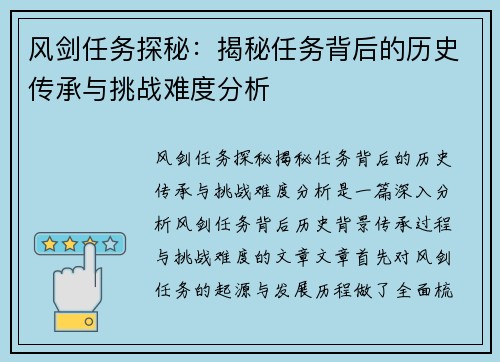 风剑任务探秘：揭秘任务背后的历史传承与挑战难度分析

风剑任务探秘揭秘任务背后的历史传承与挑战难度分析是一篇深入分析风剑任务背后历史背景传承过程与挑战难度的文章文章首先对风剑任务的起源与发展历程做了全面梳